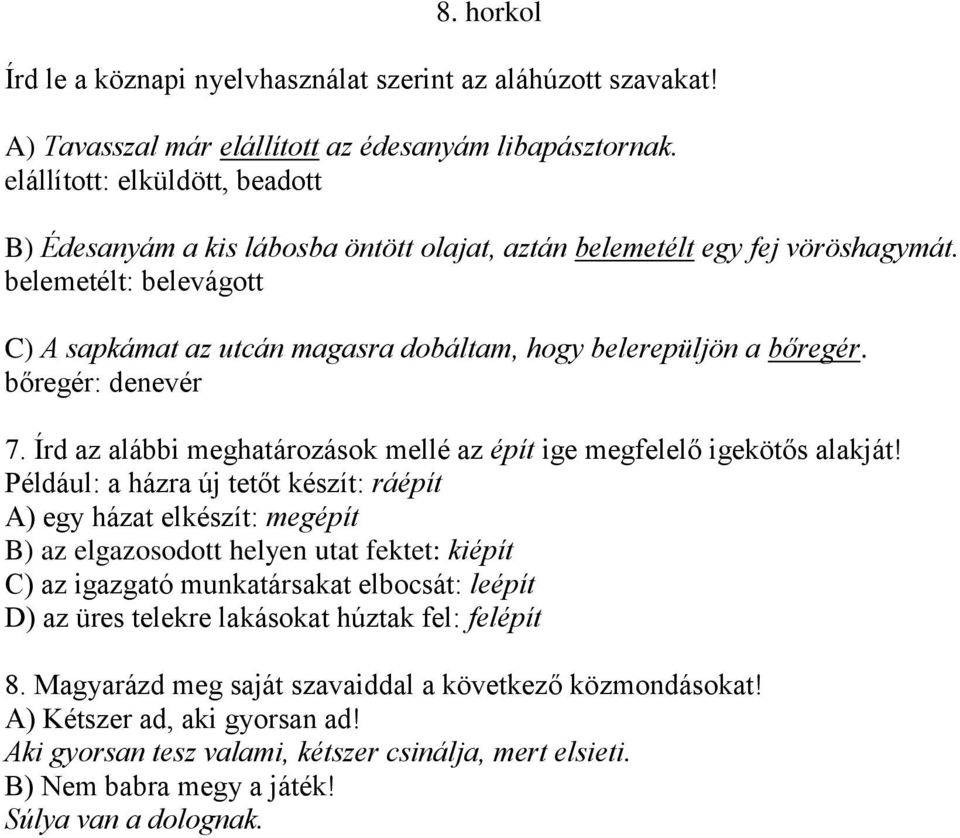 8. horkol

Írd le a köznapi nyelvhasználat szerint az aláhúzott szavakat!

A) Tavasszal már elállított az édesanyám libapásztornak.
elállított: elküldött, beadott

B) Édesanyám a kis lábosba öntött olajat, aztán belemetélt egy fej vöröshagymát.
belemetélt: belevágott

C) A sapkámat az utcán magasra dobáltam, hogy belerepüljön a bőregér.
bőregér: denevér

7. Írd az alábbi meghatározások mellé az épít ige megfelelő igekötős alakját!
Például: a házra új tetőt készít: ráépít
A) egy házat elkészít: megépít
B) az elgazosodott helyen utat fektet: kiépít
C) az igazgató munkatársakat elbocsát: leépít
D) az üres telekre lakásokat húztak fel: felépít

8. Magyarázd meg saját szavaiddal a következő közmondásokat!
A) Kétszer ad, aki gyorsan ad!
Aki gyorsan tesz valami, kétszer csinálja, mert elsieti.
B) Nem babra megy a játék!
Súlya van a dolognak.